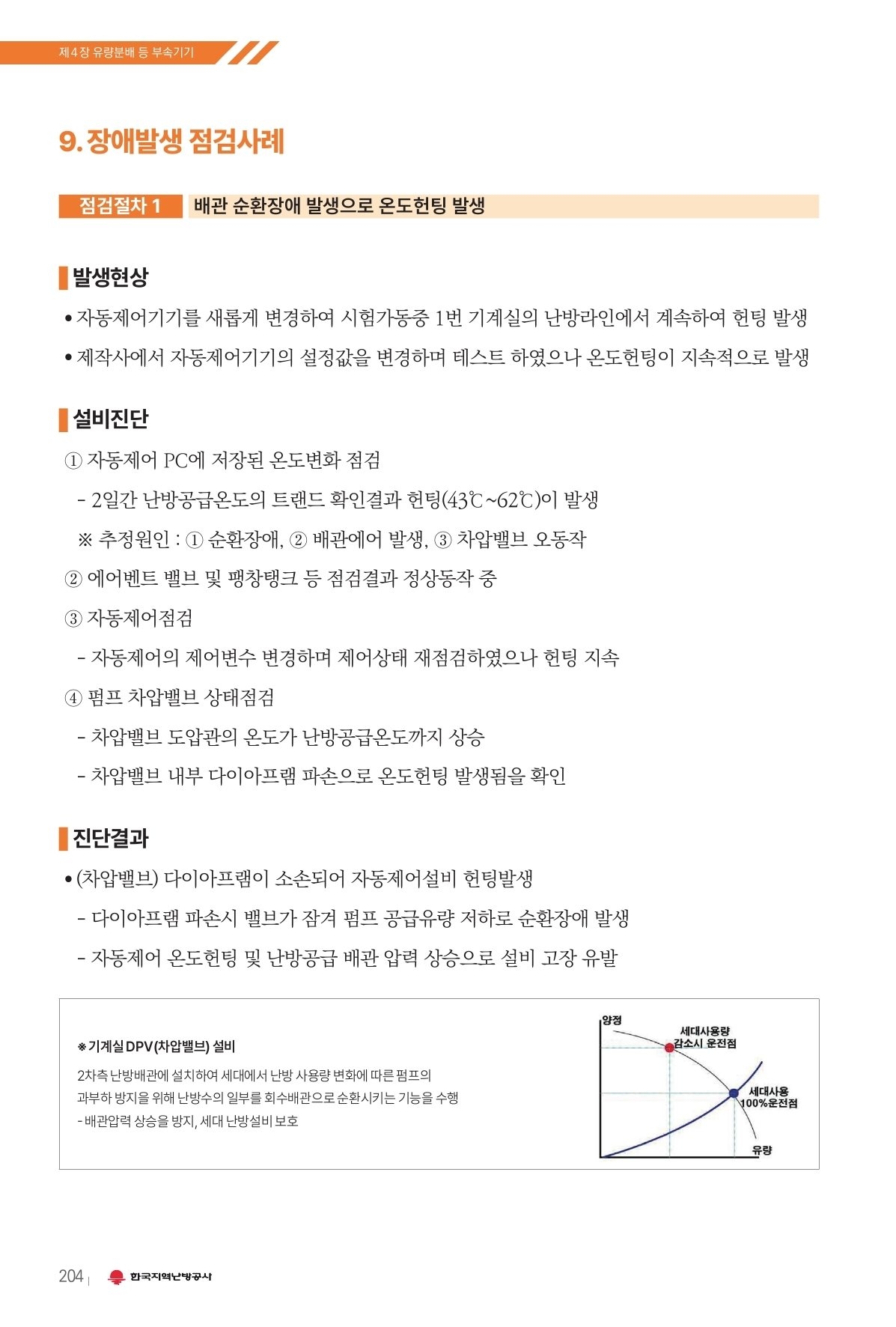 제4장 유량분배 등 부속기기

9. 장애발생 점검사례

점검절차 1 배관 순환장애 발생으로 온도헌팅 발생

발생현상

• 자동제어기기를 새롭게 변경하여 시험가동중 1번 기계실의 난방라인에서 계속하여 헌팅 발생

• 제작사에서 자동제어기기의 설정값을 변경하며 테스트 하였으나 온도헌팅이 지속적으로 발생

설비진단

① 자동제어 PC에 저장된 온도변화 점검

- 2일간 난방공급온도의 트랜드 확인결과 헌팅(43℃~62℃)이 발생

※ 추정원인 : ① 순환장애, ② 배관에어 발생, ③ 차압밸브 오동작

② 에어벤트 밸브 및 팽창탱크 등 점검결과 정상동작 중

③ 자동제어점검

- 자동제어의 제어변수 변경하며 제어상태 재점검하였으나 헌팅 지속

④ 펌프 차압밸브 상태점검

- 차압밸브 도압관의 온도가 난방공급온도까지 상승

- 차압밸브 내부 다이아프램 파손으로 온도헌팅 발생됨을 확인

진단결과

• (차압밸브) 다이아프램이 소손되어 자동제어설비 헌팅발생

- 다이아프램 파손시 밸브가 잠겨 펌프 공급유량 저하로 순환장애 발생

- 자동제어 온도헌팅 및 난방공급 배관 압력 상승으로 설비 고장 유발

※ 기계실 DPV(차압밸브) 설비

2차측 난방배관에 설치하여 세대에서 난방 사용량 변화에 따른 펌프의 과부하 방지를 위해 난방수의 일부를 회수배관으로 순환시키는 기능을 수행

- 배관압력 상승을 방지, 세대 난방설비 보호

양정

세대사용량 감소시 운전점

세대사용 100%운전점

유량

204 | 한국지역난방공사